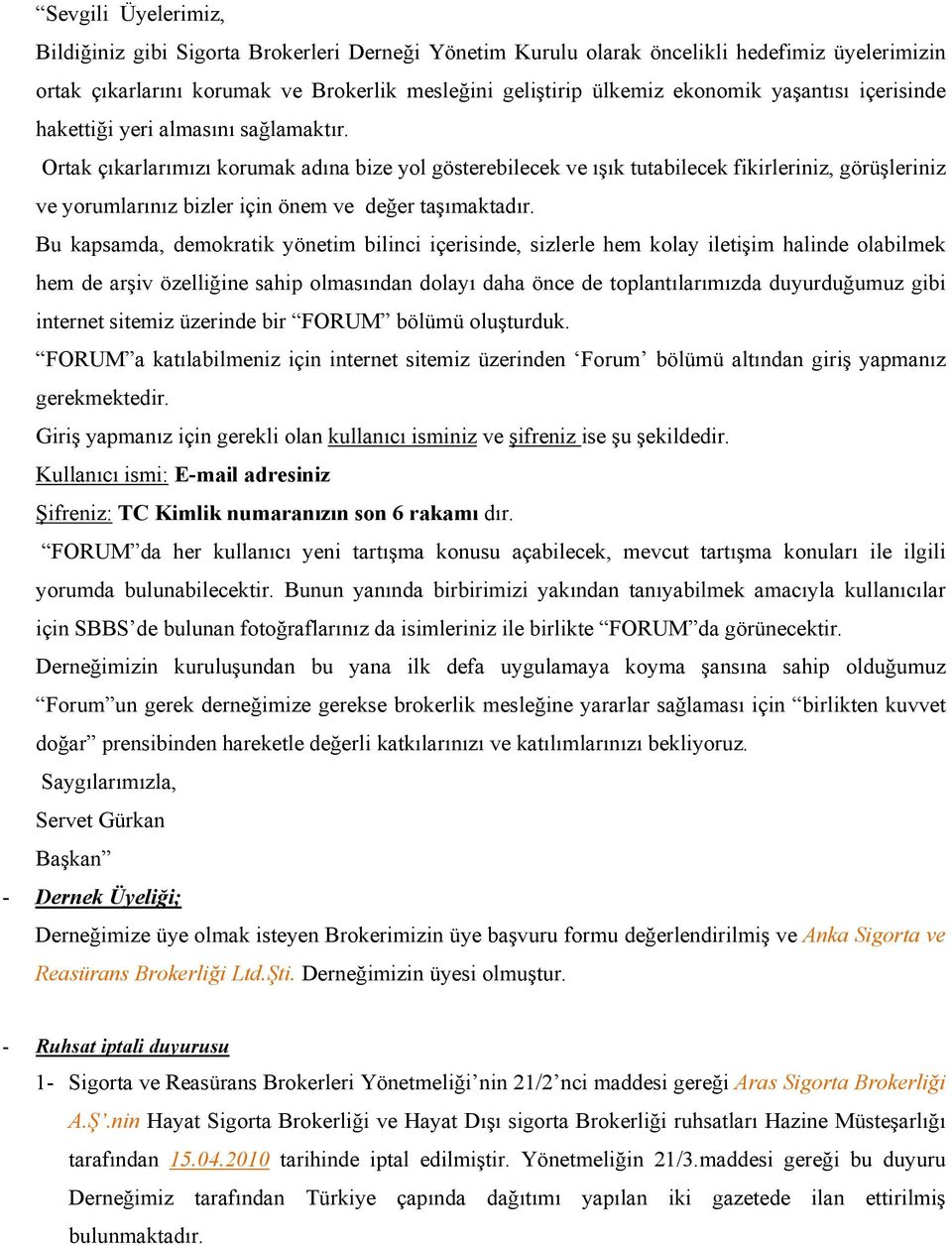 “Sevgili Üyelerimiz,

Bildiğiniz gibi Sigorta Brokerleri Derneği Yönetim Kurulu olarak öncelikli hedefimiz üyelerimizin ortak çıkarlarını korumak ve Brokerlik mesleğini geliştirip ülkemiz ekonomik yaşantısı içerisinde hakettiği yeri almasını sağlamaktır.

Ortak çıkarlarımızı korumak adına bize yol gösterebilecek ve ışık tutabilecek fikirleriniz, görüşleriniz ve yorumlarınız bizler için önem ve değer taşımaktadır.

Bu kapsamda, demokratik yönetim bilinci içerisinde, sizlerle hem kolay iletişim halinde olabilmek hem de arşiv özelliğine sahip olmasından dolayı daha önce de toplantılarımızda duyurduğumuz gibi internet sitemiz üzerinde bir “FORUM” bölümü oluşturduk.

“FORUM”a katılabilmeniz için internet sitemiz üzerinden ‘Forum’ bölümü altından giriş yapmanız gerekmektedir.

Giriş yapmanız için gerekli olan kullanıcı isminiz ve şifreniz ise şu şekildedir.

Kullanıcı ismi: E-mail adresiniz

Şifreniz: TC Kimlik numaranızın son 6 rakamı dır.

“FORUM”da her kullanıcı yeni tartışma konusu açabilecek, mevcut tartışma konuları ile ilgili yorumda bulunabilecektir. Bunun yanında birbirimizi yakından tanıyabilmek amacıyla kullanıcılar için SBBS’de bulunan fotoğraflarınız da isimleriniz ile birlikte “FORUM”da görünecektir.

Derneğimizin kuruluşundan bu yana ilk defa uygulamaya koyma şansına sahip olduğumuz “Forum”un gerek derneğimize gerekse brokerlik mesleğine yararlar sağlaması için “birlikten kuvvet doğar” prensibinden hareketle değerli katkılarınızı ve katılımlarınızı bekliyoruz.

Saygılarımızla,

Servet Gürkan

Başkan”

- Dernek Üyeliği;

Derneğimize üye olmak isteyen Brokerimizin üye başvuru formu değerlendirilmiş ve Anka Sigorta ve Reasürans Brokerliği Ltd.Şti. Derneğimizin üyesi olmuştur.

- Ruhsat iptali duyurusu

1- Sigorta ve Reasürans Brokerleri Yönetmeliği’nin 21/2’nci maddesi gereği Aras Sigorta Brokerliği A.Ş’.nin Hayat Sigorta Brokerliği ve Hayat Dışı sigorta Brokerliği ruhsatları Hazine Müsteşarlığı tarafından 15.04.2010 tarihinde iptal edilmiştir. Yönetmeliğin 21/3.maddesi gereği bu duyuru Derneğimiz tarafından Türkiye çapında dağıtımı yapılan iki gazetede ilan ettirilmiş bulunmaktadır.